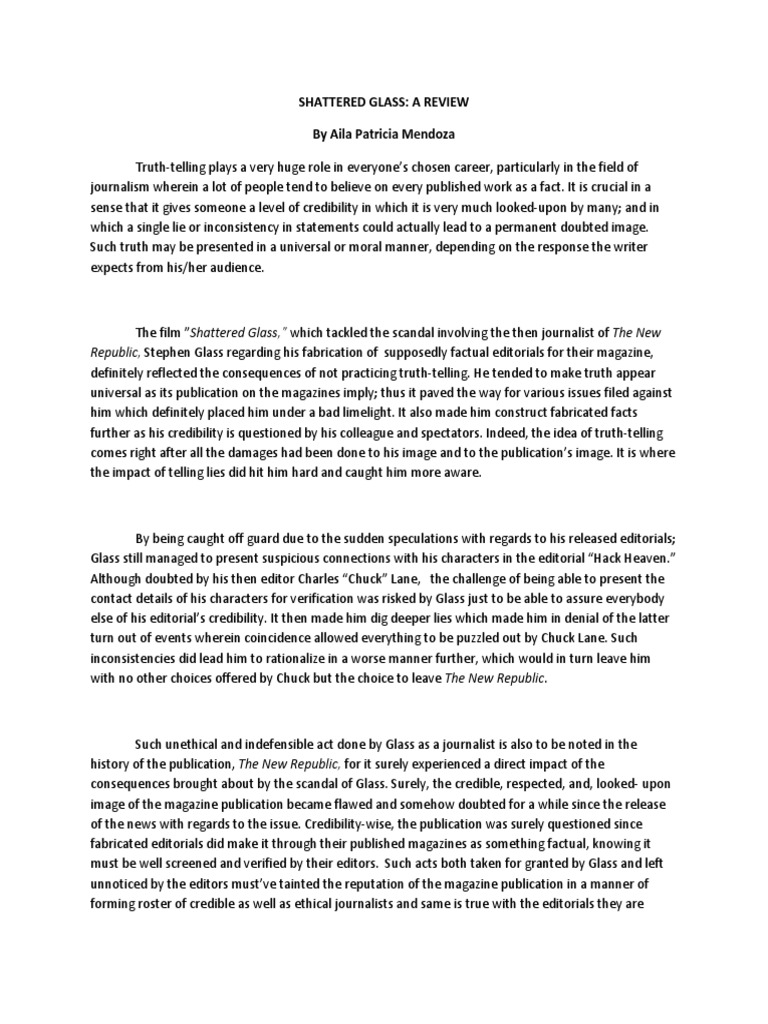 SHATTERED GLASS: A REVIEW

By Aila Patricia Mendoza

Truth-telling plays a very huge role in everyone's chosen career, particularly in the field of journalism wherein a lot of people tend to believe on every published work as a fact. It is crucial in a sense that it gives someone a level of credibility in which it is very much looked-upon by many; and in which a single lie or inconsistency in statements could actually lead to a permanent doubted image. Such truth may be presented in a universal or moral manner, depending on the response the writer expects from his/her audience.

The film "Shattered Glass," which tackled the scandal involving the then journalist of The New Republic, Stephen Glass regarding his fabrication of supposedly factual editorials for their magazine, definitely reflected the consequences of not practicing truth-telling. He tended to make truth appear universal as its publication on the magazines imply; thus it paved the way for various issues filed against him which definitely placed him under a bad limelight. It also made him construct fabricated facts further as his credibility is questioned by his colleague and spectators. Indeed, the idea of truth-telling comes right after all the damages had been done to his image and to the publication's image. It is where the impact of telling lies did hit him hard and caught him more aware.

By being caught off guard due to the sudden speculations with regards to his released editorials; Glass still managed to present suspicious connections with his characters in the editorial "Hack Heaven." Although doubted by his then editor Charles "Chuck" Lane, the challenge of being able to present the contact details of his characters for verification was risked by Glass just to be able to assure everybody else of his editorial's credibility. It then made him dig deeper lies which made him in denial of the latter turn out of events wherein coincidence allowed everything to be puzzled out by Chuck Lane. Such inconsistencies did lead him to rationalize in a worse manner further, which would in turn leave him with no other choices offered by Chuck but the choice to leave The New Republic.

Such unethical and indefensible act done by Glass as a journalist is also to be noted in the history of the publication, The New Republic, for it surely experienced a direct impact of the consequences brought about by the scandal of Glass. Surely, the credible, respected, and, looked- upon image of the magazine publication became flawed and somehow doubted for a while since the release of the news with regards to the issue. Credibility-wise, the publication was surely questioned since fabricated editorials did make it through their published magazines as something factual, knowing it must be well screened and verified by their editors. Such acts both taken for granted by Glass and left unnoticed by the editors must've tainted the reputation of the magazine publication in a manner of forming roster of credible as well as ethical journalists and same is true with the editorials they are